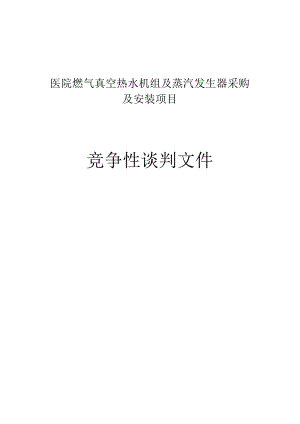 医院燃气真空热水机组及蒸汽发生器采购及安装项目

竞争性谈判文件